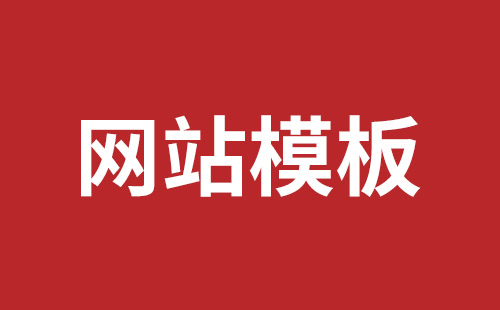 网站模板